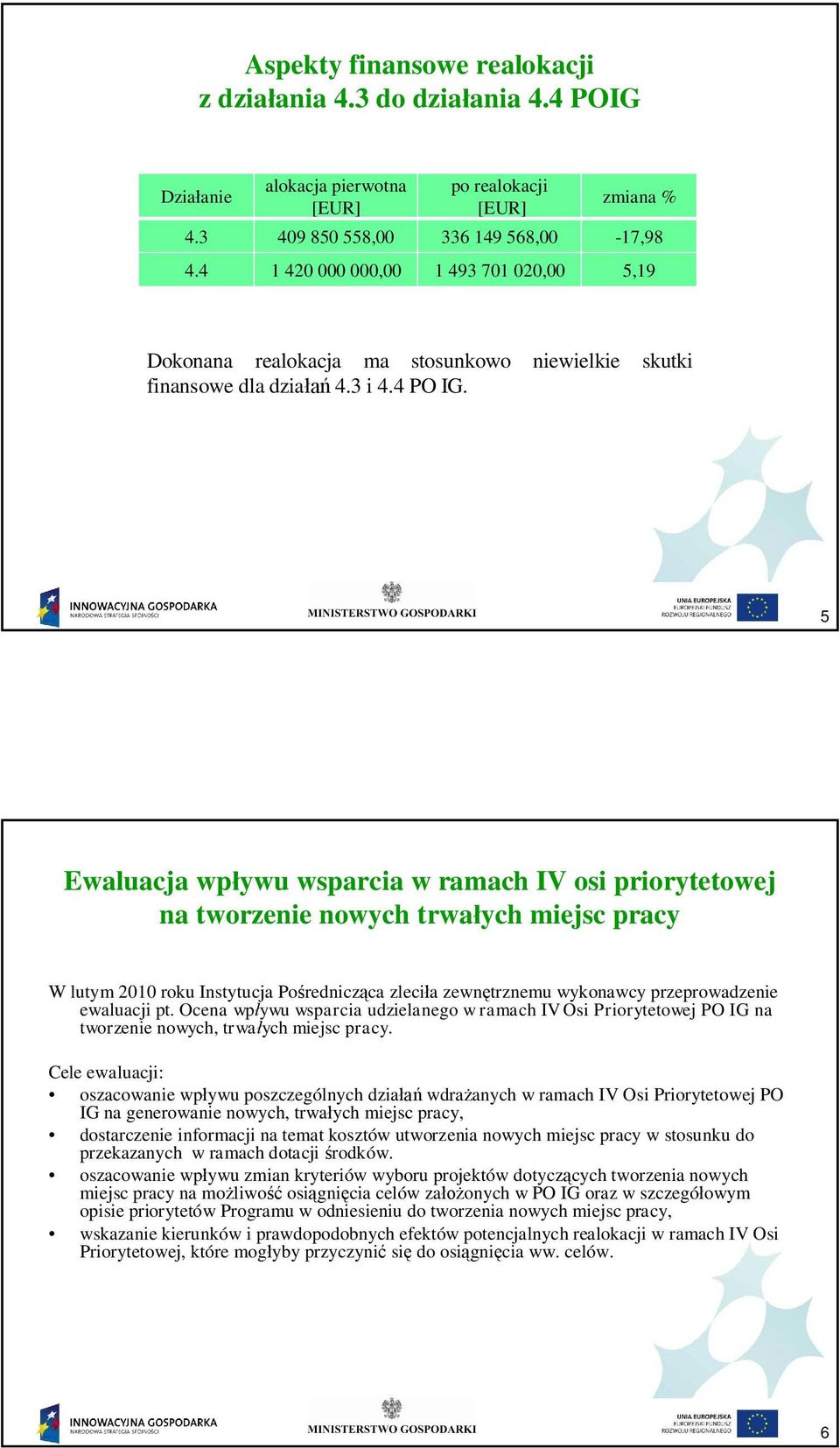 Aspekty finansowe realokacji
z działania 4.3 do działania 4.4 POIG

| Działanie | alokacja pierwotna [EUR] | po realokacji [EUR] | zmiana % |
|---|---|---|---|
| 4.3 | 409 850 558,00 | 336 149 568,00 | -17,98 |
| 4.4 | 1 420 000 000,00 | 1 493 701 020,00 | 5,19 |

Dokonana realokacja ma stosunkowo niewielkie skutki finansowe dla działań 4.3 i 4.4 PO IG.

INNOWACYJNA GOSPODARKA
NARODOWA STRATEGIA SPÓJNOŚCI
MINISTERSTWO GOSPODARKI
UNIA EUROPEJSKA
EUROPEJSKI FUNDUSZ ROZWOJU REGIONALNEGO
5

Ewaluacja wpływu wsparcia w ramach IV osi priorytetowej na tworzenie nowych trwałych miejsc pracy

W lutym 2010 roku Instytucja Pośrednicząca zleciła zewnętrznemu wykonawcy przeprowadzenie ewaluacji pt. Ocena wpływu wsparcia udzielanego w ramach IV Osi Priorytetowej PO IG na tworzenie nowych, trwałych miejsc pracy.

Cele ewaluacji:
• oszacowanie wpływu poszczególnych działań wdrażanych w ramach IV Osi Priorytetowej PO IG na generowanie nowych, trwałych miejsc pracy,
• dostarczenie informacji na temat kosztów utworzenia nowych miejsc pracy w stosunku do przekazanych w ramach dotacji środków.
• oszacowanie wpływu zmian kryteriów wyboru projektów dotyczących tworzenia nowych miejsc pracy na możliwość osiągnięcia celów założonych w PO IG oraz w szczegółowym opisie priorytetów Programu w odniesieniu do tworzenia nowych miejsc pracy,
• wskazanie kierunków i prawdopodobnych efektów potencjalnych realokacji w ramach IV Osi Priorytetowej, które mogłyby przyczynić się do osiągnięcia ww. celów.

INNOWACYJNA GOSPODARKA
NARODOWA STRATEGIA SPÓJNOŚCI
MINISTERSTWO GOSPODARKI
UNIA EUROPEJSKA
EUROPEJSKI FUNDUSZ ROZWOJU REGIONALNEGO
6